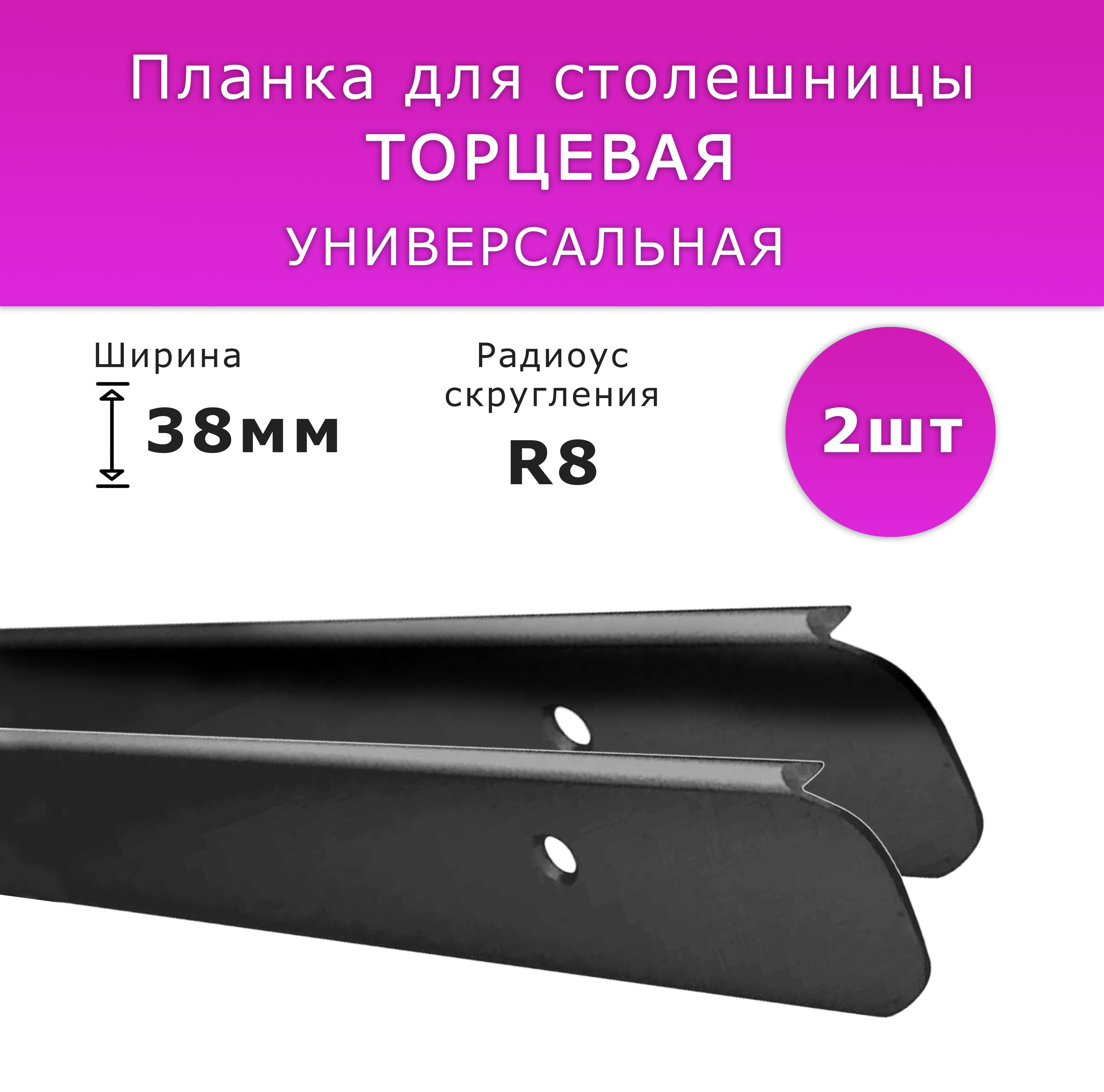 Планка для столешницы
ТОРЦЕВАЯ
УНИВЕРСАЛЬНАЯ

Ширина
38мм

Радиоус скругления
R8

2шт